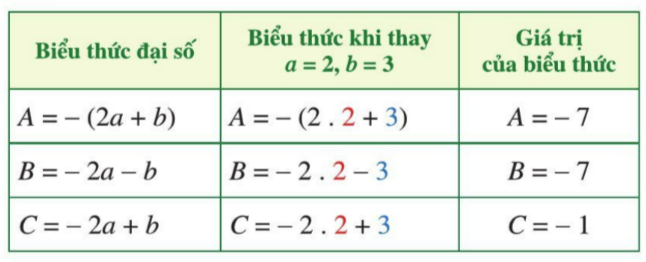 | Biểu thức đại số | Biểu thức khi thay $a = 2, b = 3$ | Giá trị của biểu thức |
|---|---|---|
| $A = -(2a + b)$ | $A = -(2 . 2 + 3)$ | $A = -7$ |
| $B = -2a - b$ | $B = -2 . 2 - 3$ | $B = -7$ |
| $C = -2a + b$ | $C = -2 . 2 + 3$ | $C = -1$ |